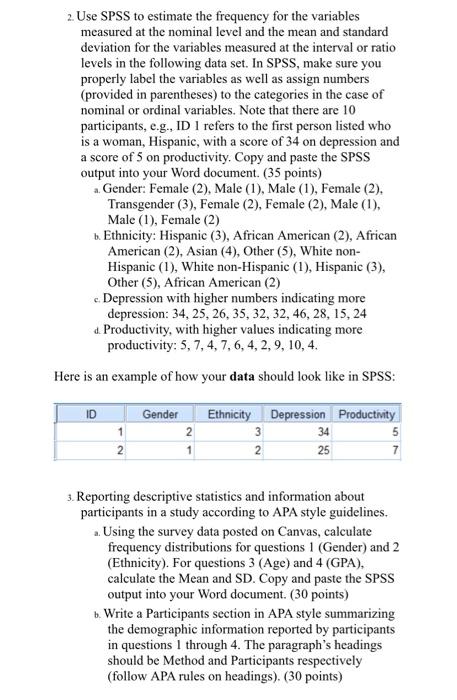 2. Use SPSS to estimate the frequency for the variables measured at the nominal level and the mean and standard deviation for the variables measured at the interval or ratio levels in the following data set. In SPSS, make sure you properly label the variables as well as assign numbers (provided in parentheses) to the categories in the case of nominal or ordinal variables. Note that there are 10 participants, e.g., ID 1 refers to the first person listed who is a woman, Hispanic, with a score of 34 on depression and a score of 5 on productivity. Copy and paste the SPSS output into your Word document. (35 points)

a. Gender: Female (2), Male (1), Male (1), Female (2), Transgender (3), Female (2), Female (2), Male (1), Male (1), Female (2)

b. Ethnicity: Hispanic (3), African American (2), African American (2), Asian (4), Other (5), White non-Hispanic (1), White non-Hispanic (1), Hispanic (3), Other (5), African American (2)

c. Depression with higher numbers indicating more depression: 34, 25, 26, 35, 32, 32, 46, 28, 15, 24

d. Productivity, with higher values indicating more productivity: 5, 7, 4, 7, 6, 4, 2, 9, 10, 4.

Here is an example of how your **data** should look like in SPSS:

| ID | Gender | Ethnicity | Depression | Productivity |
|---|---|---|---|---|
| 1 | 2 | 3 | 34 | 5 |
| 2 | 1 | 2 | 25 | 7 |

3. Reporting descriptive statistics and information about participants in a study according to APA style guidelines.

a. Using the survey data posted on Canvas, calculate frequency distributions for questions 1 (Gender) and 2 (Ethnicity). For questions 3 (Age) and 4 (GPA), calculate the Mean and SD. Copy and paste the SPSS output into your Word document. (30 points)

b. Write a Participants section in APA style summarizing the demographic information reported by participants in questions 1 through 4. The paragraph's headings should be Method and Participants respectively (follow APA rules on headings). (30 points)